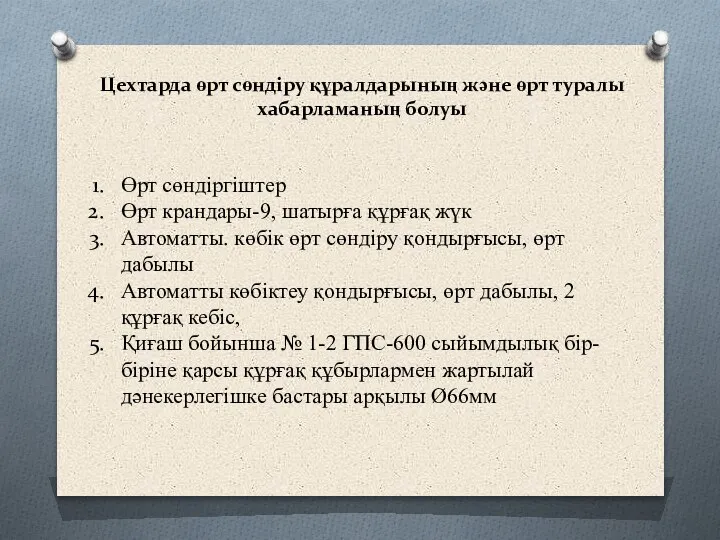 Цехтарда өрт сөндіру құралдарының және өрт туралы хабарламаның болуы

1. Өрт сөндіргіштер
2. Өрт крандары-9, шатырға құрғақ жүк
3. Автоматты. көбік өрт сөндіру қондырғысы, өрт дабылы
4. Автоматты көбіктеу қондырғысы, өрт дабылы, 2 құрғақ кебіс,
5. Қиғаш бойынша № 1-2 ГПС-600 сыйымдылық бір-біріне қарсы құрғақ құбырлармен жартылай дәнекерлегішке бастары арқылы Ø66мм